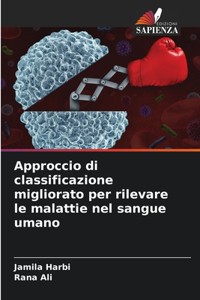 EDIZIONI
SAPIENZA

Approccio di classificazione migliorato per rilevare le malattie nel sangue umano

Jamila Harbi
Rana Ali